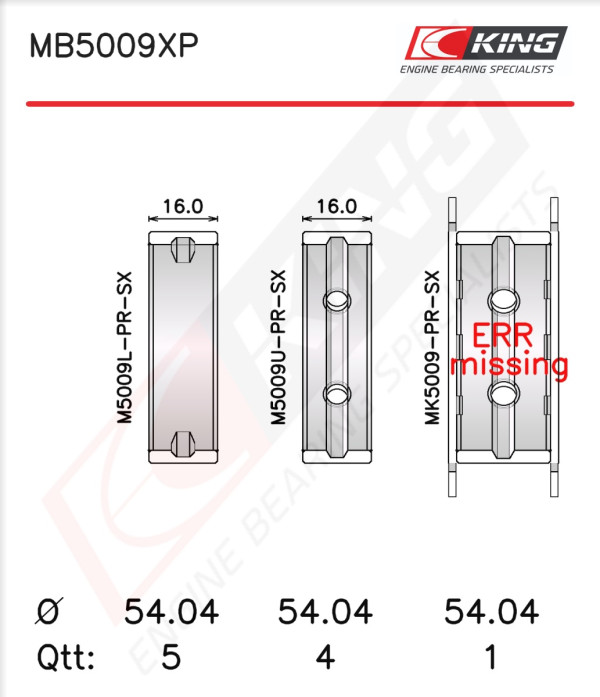 MB5009XP

KING
ENGINE BEARING SPECIALISTS

16.0
M5009L-PR-SX

16.0
M5009U-PR-SX

MK5009-PR-SX
ERR
missing

| Ø | 54.04 | 54.04 | 54.04 |
|---|---|---|---|
| Qtt: | 5 | 4 | 1 |

KING ENGINE BEARING SPECIALISTS